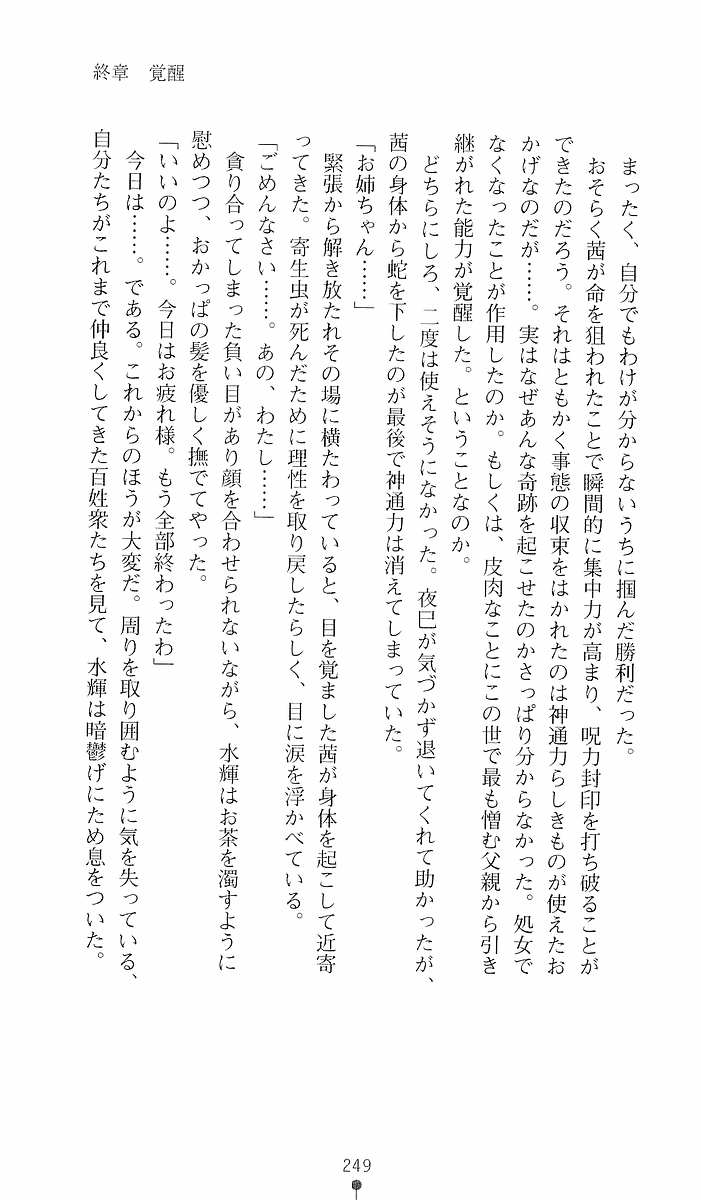 終章　覚醒

まったく、自分でもわけが分からないうちに掴んだ勝利だった。

おそらく茜が命を狙われたことで瞬間的に集中力が高まり、呪力封印を打ち破ることができたのだろう。それはともかく事態の収束をはかれたのは神通力らしきものが使えたおかげなのだが……。実はなぜあんな奇跡を起こせたのかさっぱり分からなかった。処女でなくなったことが作用したのか。もしくは、皮肉なことにこの世で最も憎む父親から引き継がれた能力が覚醒した。ということなのか。

どちらにしろ、二度は使えそうになかった。夜巳が気づかず退いてくれて助かったが、茜の身体から蛇を下したのが最後で神通力は消えてしまっていた。

「お姉ちゃん……」

緊張から解き放たれその場に横たわっていると、目を覚ました茜が身体を起こして近寄ってきた。寄生虫が死んだために理性を取り戻したらしく、目に涙を浮かべている。

「ごめんなさい……。あの、わたし……」

貪り合ってしまった負い目があり顔を合わせられないながら、水輝はお茶を濁すように慰めつつ、おかっぱの髪を優しく撫でてやった。

「いいのよ……。今日はお疲れ様。もう全部終わったわ」

今日は……。である。これからのほうが大変だ。周りを取り囲むように気を失っている、自分たちがこれまで仲良くしてきた百姓衆たちを見て、水輝は暗鬱げにため息をついた。

249